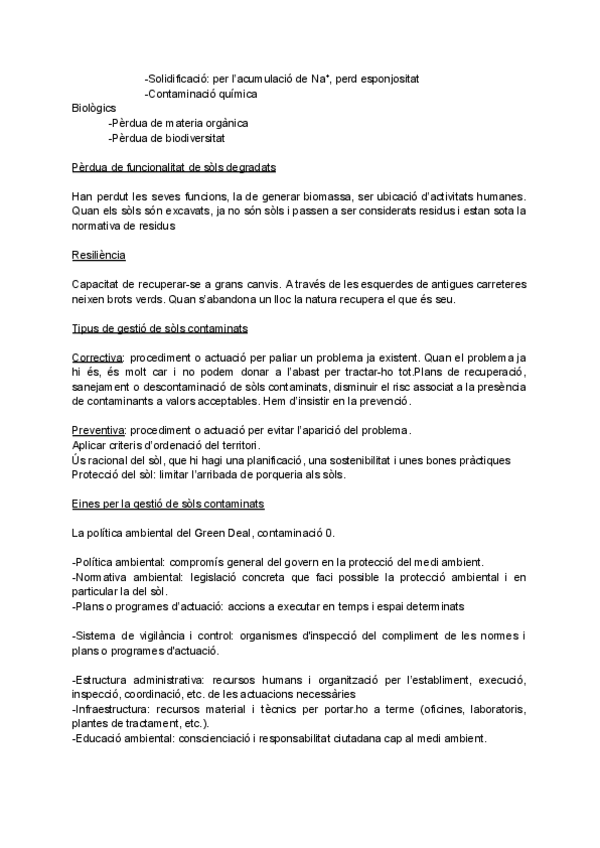 -Solidificació: per l'acumulació de $Na^+$, perd esponjositat
-Contaminació química
Biològics
-Pèrdua de materia orgànica
-Pèrdua de biodiversitat

Pèrdua de funcionalitat de sòls degradats

Han perdut les seves funcions, la de generar biomassa, ser ubicació d'activitats humanes. Quan els sòls són excavats, ja no són sòls i passen a ser considerats residus i estan sota la normativa de residus

Resiliència

Capacitat de recuperar-se a grans canvis. A través de les esquerdes de antigues carreteres neixen brots verds. Quan s'abandona un lloc la natura recupera el que és seu.

Tipus de gestió de sòls contaminats

Correctiva: procediment o actuació per paliar un problema ja existent. Quan el problema ja hi és, és molt car i no podem donar a l'abast per tractar-ho tot.Plans de recuperació, sanejament o descontaminació de sòls contaminats, disminuir el risc associat a la presència de contaminants a valors acceptables. Hem d'insistir en la prevenció.

Preventiva: procediment o actuació per evitar l'aparició del problema.
Aplicar criteris d'ordenació del territori.
Ús racional del sòl, que hi hagi una planificació, una sostenibilitat i unes bones pràctiques
Protecció del sòl: limitar l'arribada de porqueria als sòls.

Eines per la gestió de sòls contaminats

La política ambiental del Green Deal, contaminació 0.

-Política ambiental: compromís general del govern en la protecció del medi ambient.
-Normativa ambiental: legislació concreta que faci possible la protecció ambiental i en particular la del sòl.
-Plans o programes d'actuació: accions a executar en temps i espai determinats

-Sistema de vigilància i control: organismes d'inspecció del compliment de les normes i plans o programes d'actuació.

-Estructura administrativa: recursos humans i organització per l'establiment, execució, inspecció, coordinació, etc. de les actuacions necessàries
-Infraestructura: recursos material i tècnics per portar.ho a terme (oficines, laboratoris, plantes de tractament, etc.).
-Educació ambiental: conscienciació i responsabilitat ciutadana cap al medi ambient.